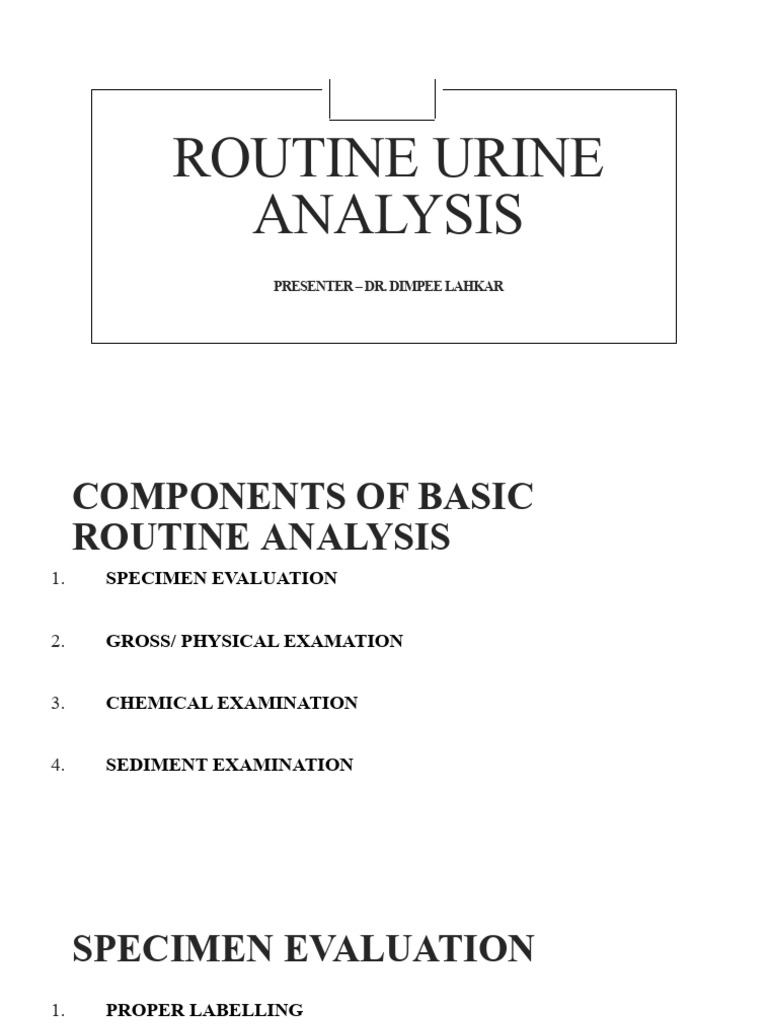 ROUTINE URINE ANALYSIS

PRESENTER – DR. DIMPEE LAHKAR

COMPONENTS OF BASIC ROUTINE ANALYSIS

1. SPECIMEN EVALUATION

2. GROSS/ PHYSICAL EXAMATION

3. CHEMICAL EXAMINATION

4. SEDIMENT EXAMINATION

SPECIMEN EVALUATION

1. PROPER LABELLING